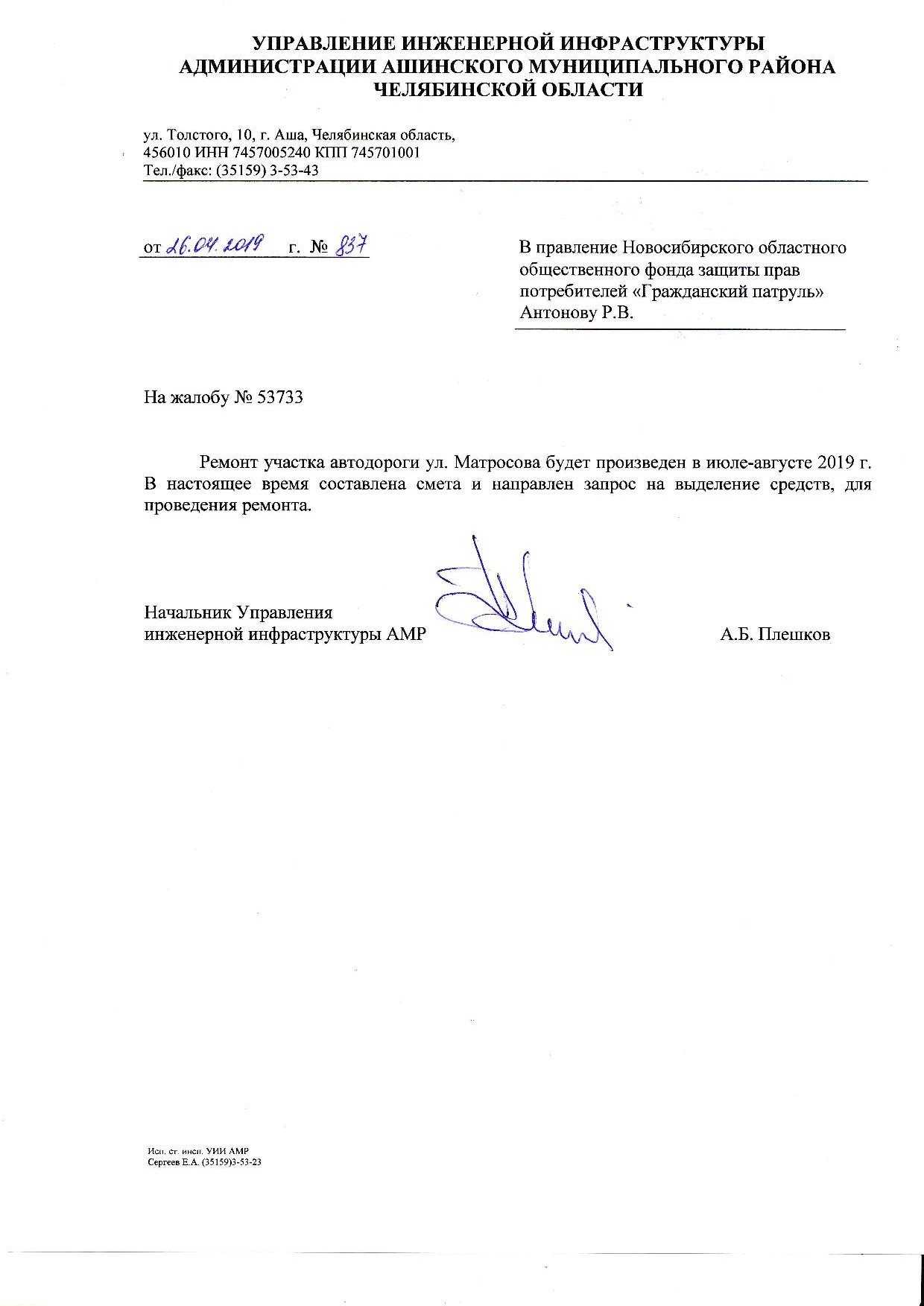 УПРАВЛЕНИЕ ИНЖЕНЕРНОЙ ИНФРАСТРУКТУРЫ
АДМИНИСТРАЦИИ АШИНСКОГО МУНИЦИПАЛЬНОГО РАЙОНА
ЧЕЛЯБИНСКОЙ ОБЛАСТИ

ул. Толстого, 10, г. Аша, Челябинская область,
456010 ИНН 7457005240 КПП 745701001
Тел./факс: (35159) 3-53-43

от 26.04.2019 г. № 837

В правление Новосибирского областного общественного фонда защиты прав потребителей «Гражданский патруль»
Антонову Р.В.

На жалобу № 53733

Ремонт участка автодороги ул. Матросова будет произведен в июле-августе 2019 г. В настоящее время составлена смета и направлен запрос на выделение средств, для проведения ремонта.

Начальник Управления
инженерной инфраструктуры АМР
А.Б. Плешков

Исп. ст. инсп. УИИ АМР
Сергеев Е.А. (35159)3-53-23